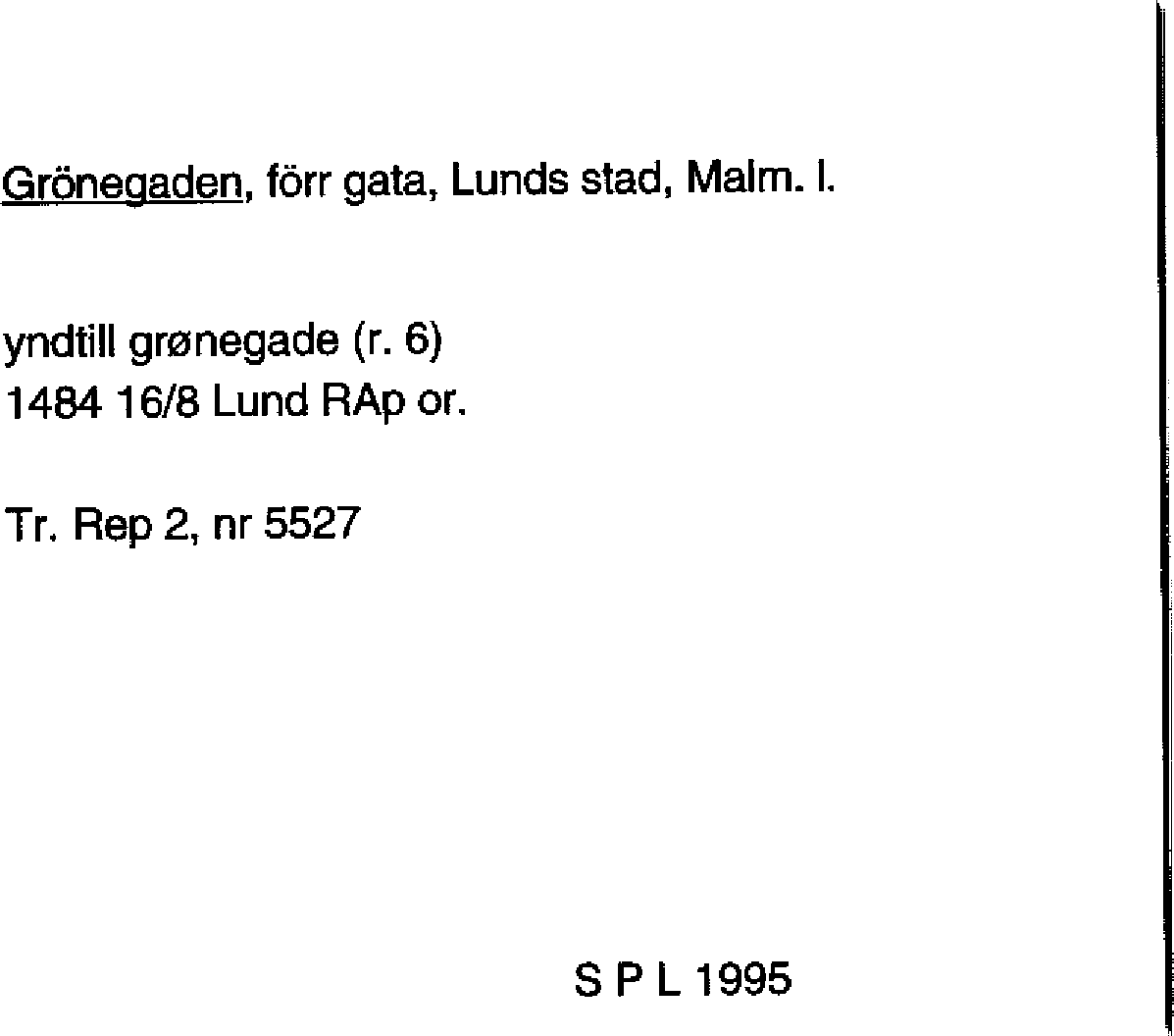 Grönegaden, förr gata, Lunds stad, Malm. l.

yndtill grønegade (r. 6)
1484 16/8 Lund RAp or.

Tr. Rep 2, nr 5527

S P L 1995